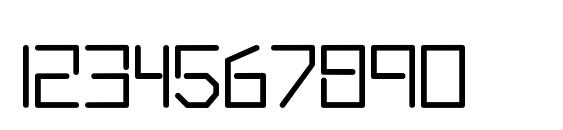 1234567890